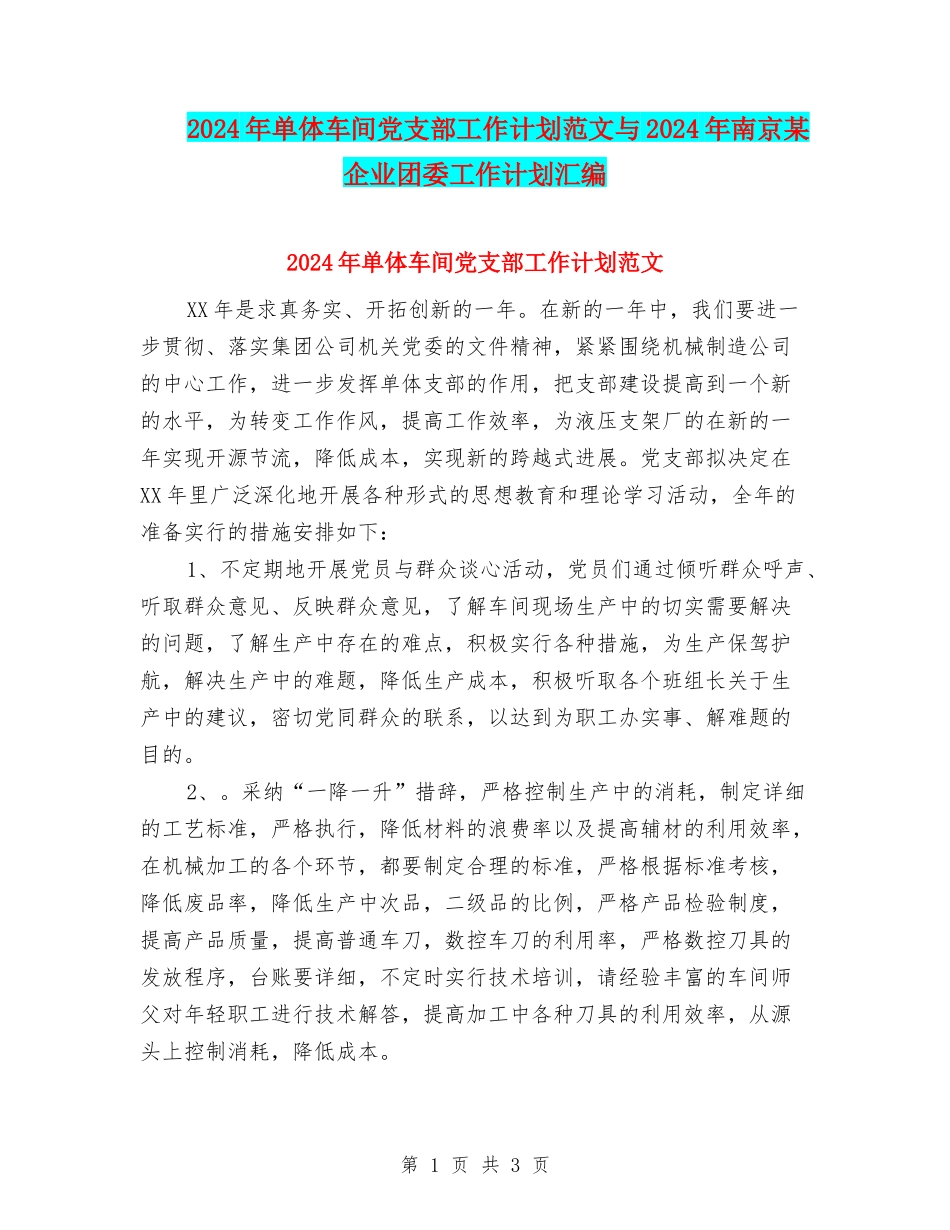 2024年单体车间党支部工作计划范文与2024年南京某企业团委工作计划汇编

2024年单体车间党支部工作计划范文

XX年是求真务实、开拓创新的一年。在新的一年中，我们要进一步贯彻、落实集团公司机关党委的文件精神，紧紧围绕机械制造公司的中心工作，进一步发挥单体支部的作用，把支部建设提高到一个新的水平，为转变工作作风，提高工作效率，为液压支架厂的在新的一年实现开源节流，降低成本，实现新的跨越式进展。党支部拟决定在XX年里广泛深化地开展各种形式的思想教育和理论学习活动，全年的准备实行的措施安排如下：

1、不定期地开展党员与群众谈心活动，党员们通过倾听群众呼声、听取群众意见、反映群众意见，了解车间现场生产中的切实需要解决的问题，了解生产中存在的难点，积极实行各种措施，为生产保驾护航，解决生产中的难题，降低生产成本，积极听取各个班组长关于生产中的建议，密切党同群众的联系，以达到为职工办实事、解难题的目的。

2、。采纳“一降一升”措辞，严格控制生产中的消耗，制定详细的工艺标准，严格执行，降低材料的浪费率以及提高辅材的利用效率，在机械加工的各个环节，都要制定合理的标准，严格根据标准考核，降低废品率，降低生产中次品，二级品的比例，严格产品检验制度，提高产品质量，提高普通车刀，数控车刀的利用率，严格数控刀具的发放程序，台账要详细，不定时实行技术培训，请经验丰富的车间师父对年轻职工进行技术解答，提高加工中各种刀具的利用效率，从源头上控制消耗，降低成本。

第 1 页 共 3 页